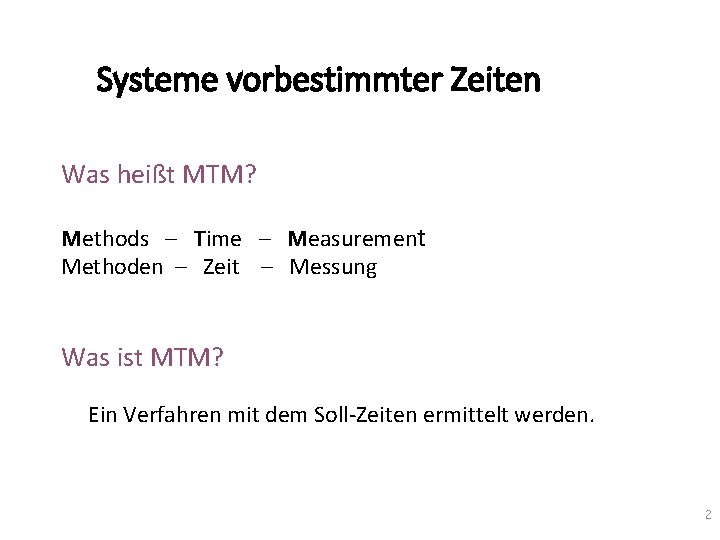 Systeme vorbestimmter Zeiten

Was heißt MTM?

Methods – Time – Measurement
Methoden – Zeit – Messung

Was ist MTM?

Ein Verfahren mit dem Soll-Zeiten ermittelt werden.

2